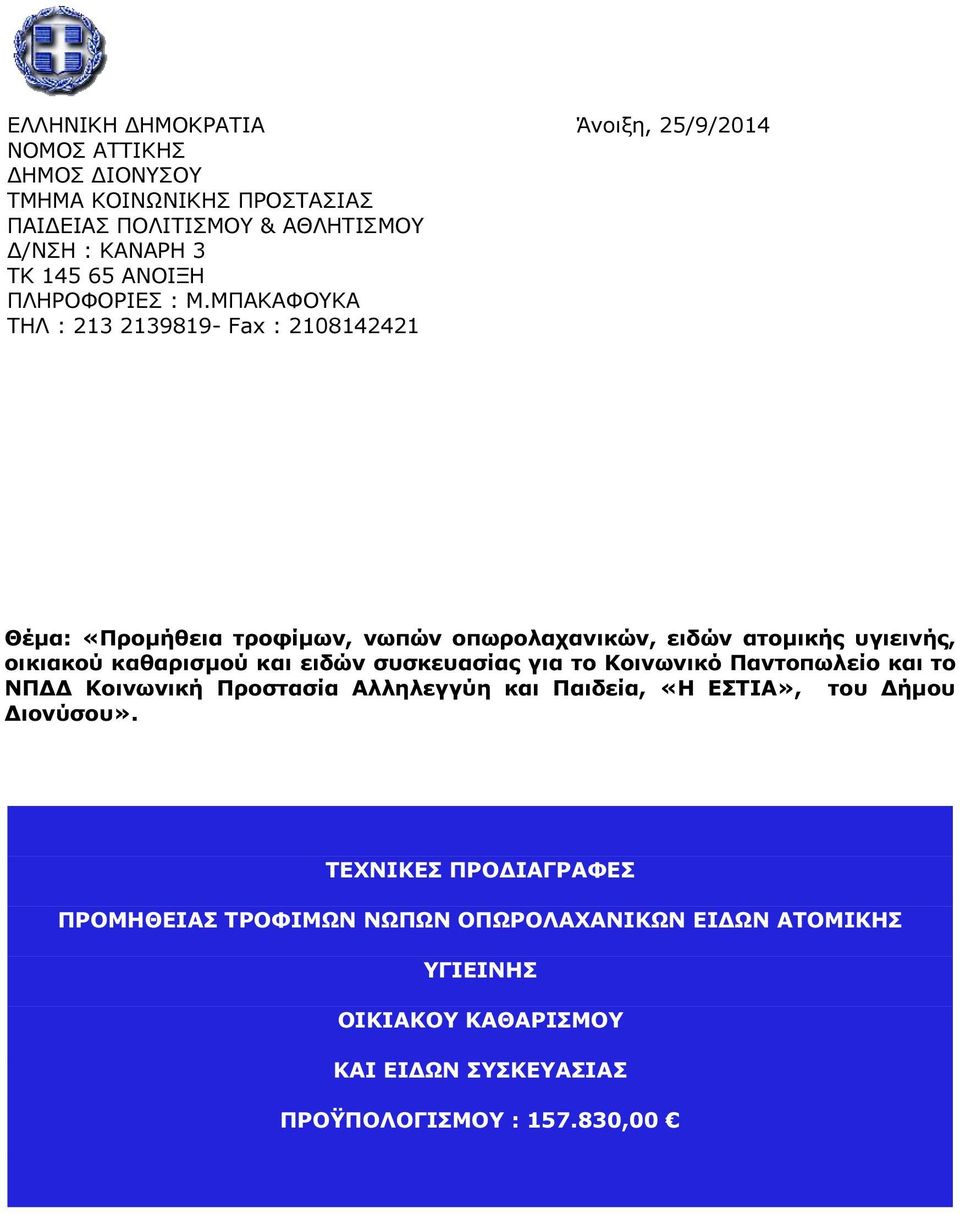 ΕΛΛΗΝΙΚΗ ΔΗΜΟΚΡΑΤΙΑ
ΝΟΜΟΣ ΑΤΤΙΚΗΣ
ΔΗΜΟΣ ΔΙΟΝΥΣΟΥ
ΤΜΗΜΑ ΚΟΙΝΩΝΙΚΗΣ ΠΡΟΣΤΑΣΙΑΣ
ΠΑΙΔΕΙΑΣ ΠΟΛΙΤΙΣΜΟΥ & ΑΘΛΗΤΙΣΜΟΥ
Δ/ΝΣΗ : ΚΑΝΑΡΗ 3
ΤΚ 145 65 ΑΝΟΙΞΗ
ΠΛΗΡΟΦΟΡΙΕΣ : Μ.ΜΠΑΚΑΦΟΥΚΑ
ΤΗΛ : 213 2139819- Fax : 2108142421

Άνοιξη, 25/9/2014

Θέμα: «Προμήθεια τροφίμων, νωπών οπωρολαχανικών, ειδών ατομικής υγιεινής, οικιακού καθαρισμού και ειδών συσκευασίας για το Κοινωνικό Παντοπωλείο και το ΝΠΔΔ Κοινωνική Προστασία Αλληλεγγύη και Παιδεία, «Η ΕΣΤΙΑ», του Δήμου Διονύσου».

ΤΕΧΝΙΚΕΣ ΠΡΟΔΙΑΓΡΑΦΕΣ

ΠΡΟΜΗΘΕΙΑΣ ΤΡΟΦΙΜΩΝ ΝΩΠΩΝ ΟΠΩΡΟΛΑΧΑΝΙΚΩΝ ΕΙΔΩΝ ΑΤΟΜΙΚΗΣ

ΥΓΙΕΙΝΗΣ

ΟΙΚΙΑΚΟΥ ΚΑΘΑΡΙΣΜΟΥ

ΚΑΙ ΕΙΔΩΝ ΣΥΣΚΕΥΑΣΙΑΣ

ΠΡΟΫΠΟΛΟΓΙΣΜΟΥ : 157.830,00 €